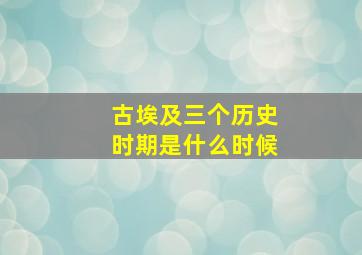 古埃及三个历史时期是什么时候